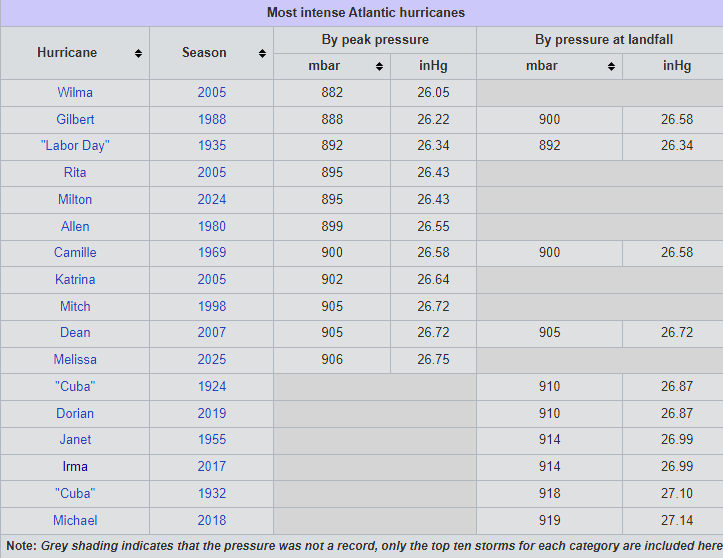 Most intense Atlantic hurricanes

| Hurricane | Season | By peak pressure mbar | By peak pressure inHg | By pressure at landfall mbar | By pressure at landfall inHg |
|---|---|---|---|---|---|
| Wilma | 2005 | 882 | 26.05 | | |
| Gilbert | 1988 | 888 | 26.22 | 900 | 26.58 |
| "Labor Day" | 1935 | 892 | 26.34 | 892 | 26.34 |
| Rita | 2005 | 895 | 26.43 | | |
| Milton | 2024 | 895 | 26.43 | | |
| Allen | 1980 | 899 | 26.55 | | |
| Camille | 1969 | 900 | 26.58 | 900 | 26.58 |
| Katrina | 2005 | 902 | 26.64 | | |
| Mitch | 1998 | 905 | 26.72 | | |
| Dean | 2007 | 905 | 26.72 | 905 | 26.72 |
| Melissa | 2025 | 906 | 26.75 | | |
| "Cuba" | 1924 | | | 910 | 26.87 |
| Dorian | 2019 | | | 910 | 26.87 |
| Janet | 1955 | | | 914 | 26.99 |
| Irma | 2017 | | | 914 | 26.99 |
| "Cuba" | 1932 | | | 918 | 27.10 |
| Michael | 2018 | | | 919 | 27.14 |

Note: Grey shading indicates that the pressure was not a record, only the top ten storms for each category are included here